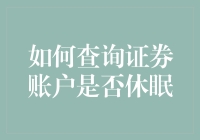 如何查询证券账户是否休眠